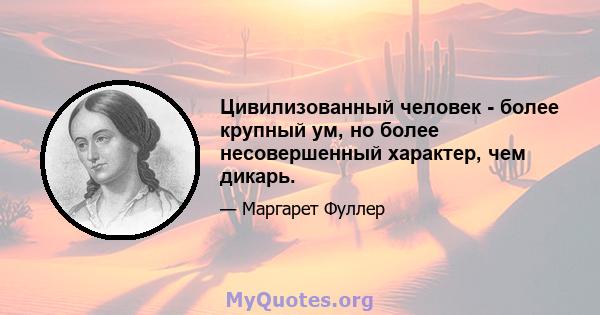 Цивилизованный человек - более крупный ум, но более несовершенный характер, чем дикарь.

— Маргарет Фуллер

MyQuotes.org